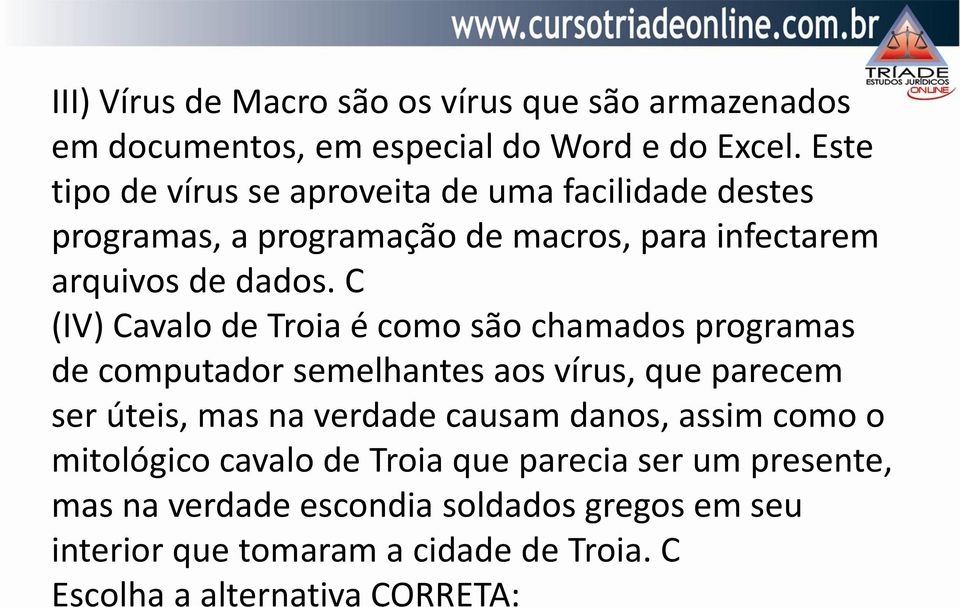 www.cursotriadeonline.com.br

TRÍADE
ESTUDOS JURÍDICOS
ONLINE

III) Vírus de Macro são os vírus que são armazenados em documentos, em especial do Word e do Excel. Este tipo de vírus se aproveita de uma facilidade destes programas, a programação de macros, para infectarem arquivos de dados. C
(IV) Cavalo de Troia é como são chamados programas de computador semelhantes aos vírus, que parecem ser úteis, mas na verdade causam danos, assim como o mitológico cavalo de Troia que parecia ser um presente, mas na verdade escondia soldados gregos em seu interior que tomaram a cidade de Troia. C
Escolha a alternativa CORRETA: